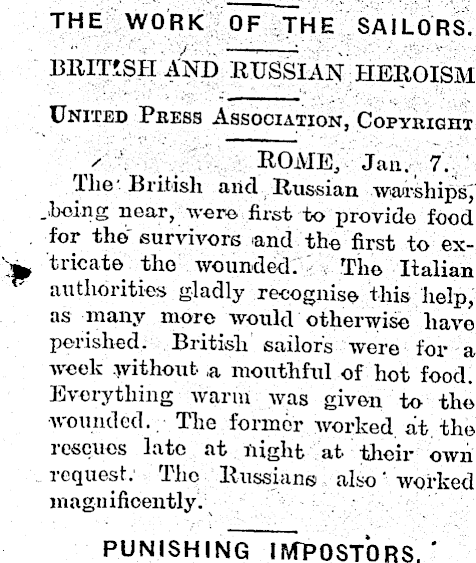 THE WORK OF THE SAILORS.

BRITISH AND RUSSIAN HEROISM

UNITED PRESS ASSOCIATION, COPYRIGHT

ROME, Jan. 7.

The British and Russian warships, being near, were first to provide food for the survivors and the first to extricate the wounded. The Italian authorities gladly recognise this help, as many more would otherwise have perished. British sailors were for a week without a mouthful of hot food. Everything warm was given to the wounded. The former worked at the rescues late at night at their own request. The Russians also worked magnificently.

PUNISHING IMPOSTORS.